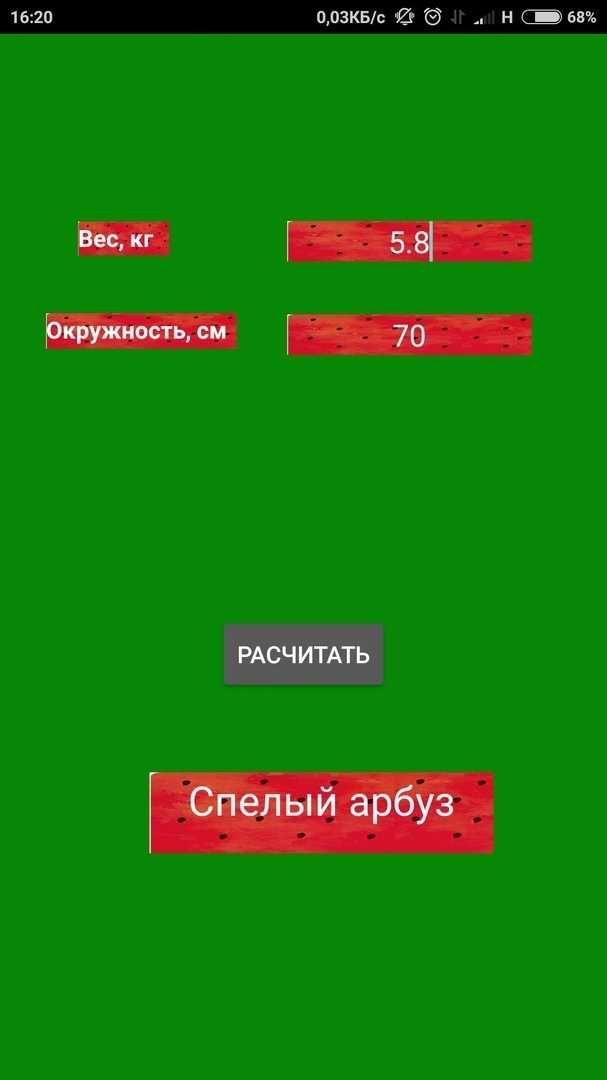 16:20 0,03КБ/с H 68%

Вес, кг 5.8

Окружность, см 70

РАСЧИТАТЬ

Спелый арбуз